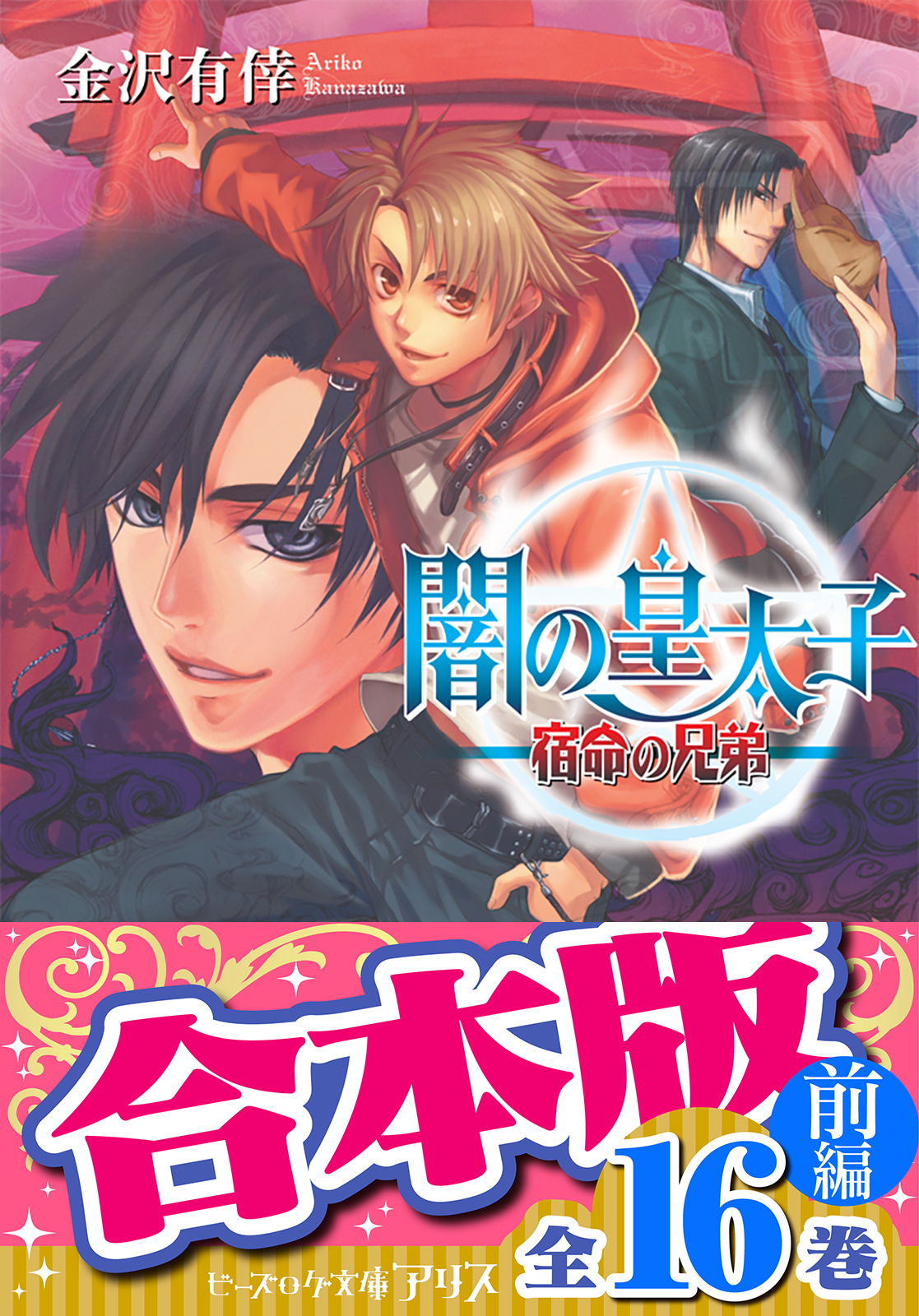 金沢有倖 Ariko Kanazawa

闇の皇太子
宿命の兄弟

合本版

前編

全16巻

ビーズログ文庫アリス